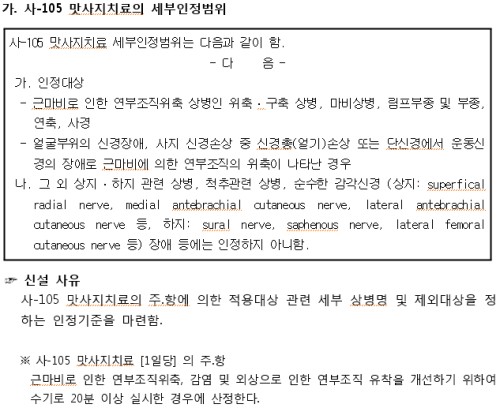 가. 사-105 맛사지치료의 세부인정범위

사-105 맛사지치료 세부인정범위는 다음과 같이 함.

- 다 음 -

가. 인정대상

- 근마비로 인한 연부조직위축 상병인 위축 · 구축 상병, 마비상병, 림프부종 및 부종, 연축, 사경

- 얼굴부위의 신경장애, 사지 신경손상 중 신경총(얼기)손상 또는 단신경에서 운동신경의 장애로 근마비에 의한 연부조직의 위축이 나타난 경우

나. 그 외 상지 · 하지 관련 상병, 척추관련 상병, 순수한 감각신경 (상지: superfical radial nerve, medial antebrachial cutaneous nerve, lateral antebrachial cutaneous nerve 등, 하지: sural nerve, saphenous nerve, lateral femoral cutaneous nerve 등) 장애 등에는 인정하지 아니함.

☞ 신설 사유

사-105 맛사지치료의 주.항에 의한 적용대상 관련 세부 상병명 및 제외대상을 정하는 인정기준을 마련함.

※ 사-105 맛사지치료 [1일당] 의 주.항

근마비로 인한 연부조직위축, 감염 및 외상으로 인한 연부조직 유착을 개선하기 위하여 수기로 20분 이상 실시한 경우에 산정한다.